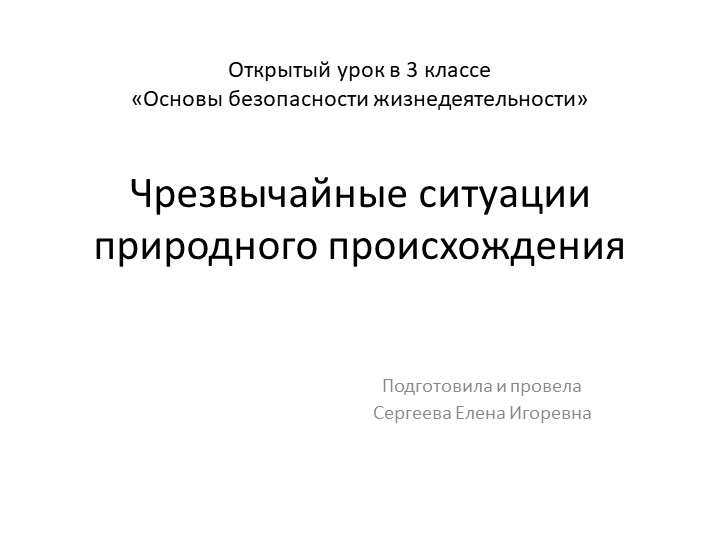 Открытый урок в 3 классе
«Основы безопасности жизнедеятельности»

Чрезвычайные ситуации природного происхождения

Подготовила и провела
Сергеева Елена Игоревна